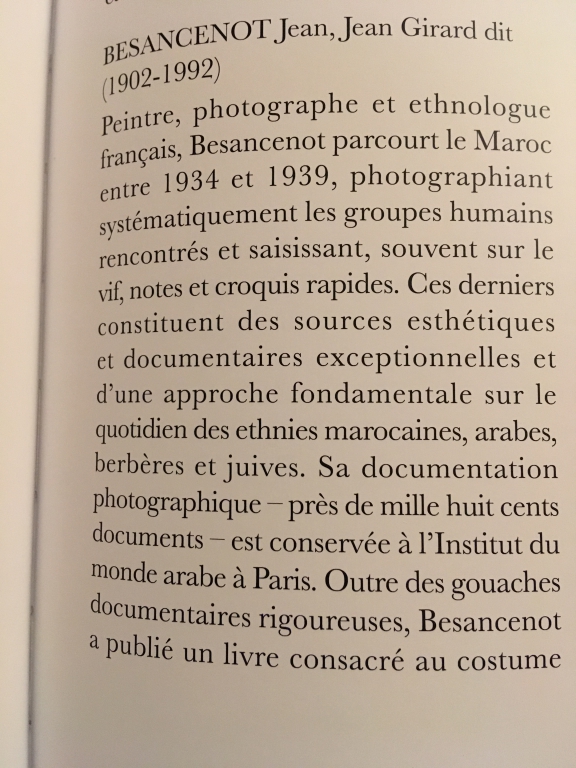 BESANCENOT Jean, Jean Girard dit (1902-1992)
Peintre, photographe et ethnologue français, Besancenot parcourt le Maroc entre 1934 et 1939, photographiant systématiquement les groupes humains rencontrés et saisissant, souvent sur le vif, notes et croquis rapides. Ces derniers constituent des sources esthétiques et documentaires exceptionnelles et d'une approche fondamentale sur le quotidien des ethnies marocaines, arabes, berbères et juives. Sa documentation photographique – près de mille huit cents documents – est conservée à l'Institut du monde arabe à Paris. Outre des gouaches documentaires rigoureuses, Besancenot a publié un livre consacré au costume